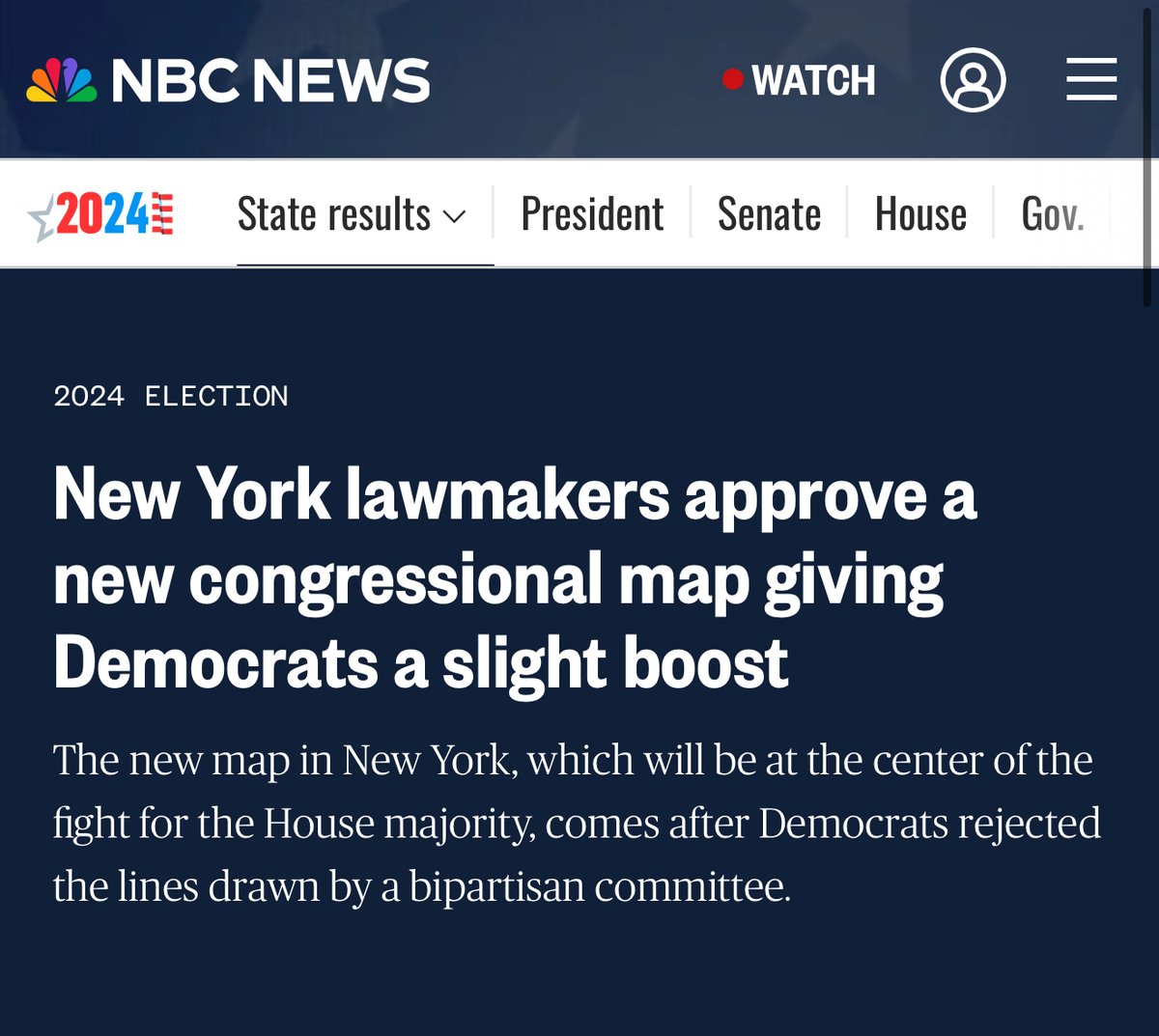 NBC NEWS

WATCH

2024

State results

President

Senate

House

Gov.

2024 ELECTION

New York lawmakers approve a new congressional map giving Democrats a slight boost

The new map in New York, which will be at the center of the fight for the House majority, comes after Democrats rejected the lines drawn by a bipartisan committee.